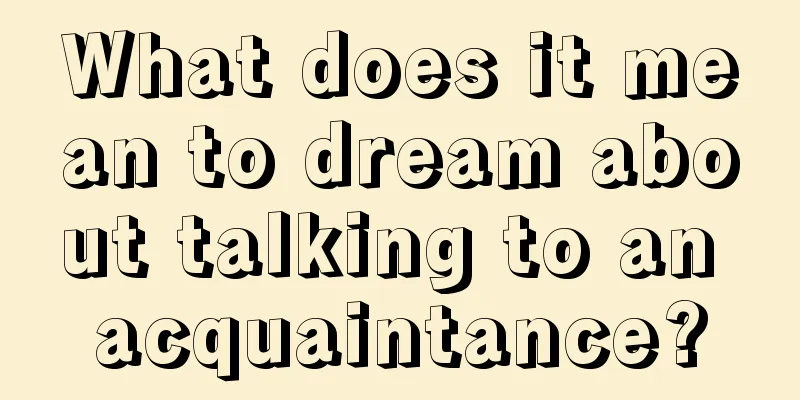 What does it mean to dream about talking to an acquaintance?